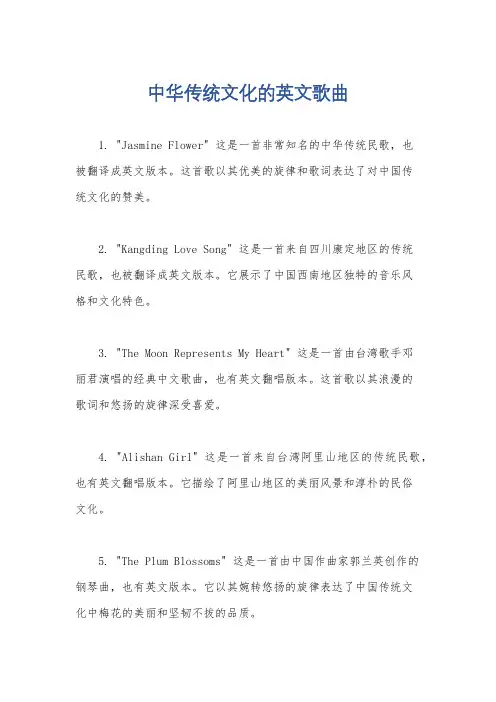 中华传统文化的英文歌曲

1. "Jasmine Flower" 这是一首非常知名的中华传统民歌，也被翻译成英文版本。这首歌以其优美的旋律和歌词表达了对中国传统文化的赞美。

2. "Kangding Love Song" 这是一首来自四川康定地区的传统民歌，也被翻译成英文版本。它展示了中国西南地区独特的音乐风格和文化特色。

3. "The Moon Represents My Heart" 这是一首由台湾歌手邓丽君演唱的经典中文歌曲，也有英文翻唱版本。这首歌以其浪漫的歌词和悠扬的旋律深受喜爱。

4. "Alishan Girl" 这是一首来自台湾阿里山地区的传统民歌，也有英文翻唱版本。它描绘了阿里山地区的美丽风景和淳朴的民俗文化。

5. "The Plum Blossoms" 这是一首由中国作曲家郭兰英创作的钢琴曲，也有英文版本。它以其婉转悠扬的旋律表达了中国传统文化中梅花的美丽和坚韧不拔的品质。